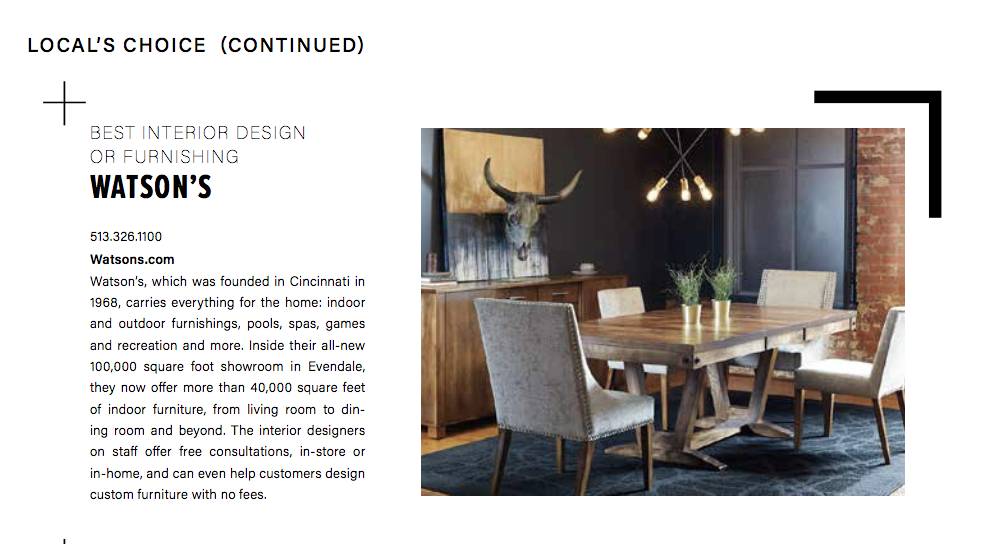 LOCAL'S CHOICE (CONTINUED)

BEST INTERIOR DESIGN
OR FURNISHING
WATSON'S

513.326.1100
Watsons.com
Watson's, which was founded in Cincinnati in 1968, carries everything for the home: indoor and outdoor furnishings, pools, spas, games and recreation and more. Inside their all-new 100,000 square foot showroom in Evendale, they now offer more than 40,000 square feet of indoor furniture, from living room to dining room and beyond. The interior designers on staff offer free consultations, in-store or in-home, and can even help customers design custom furniture with no fees.